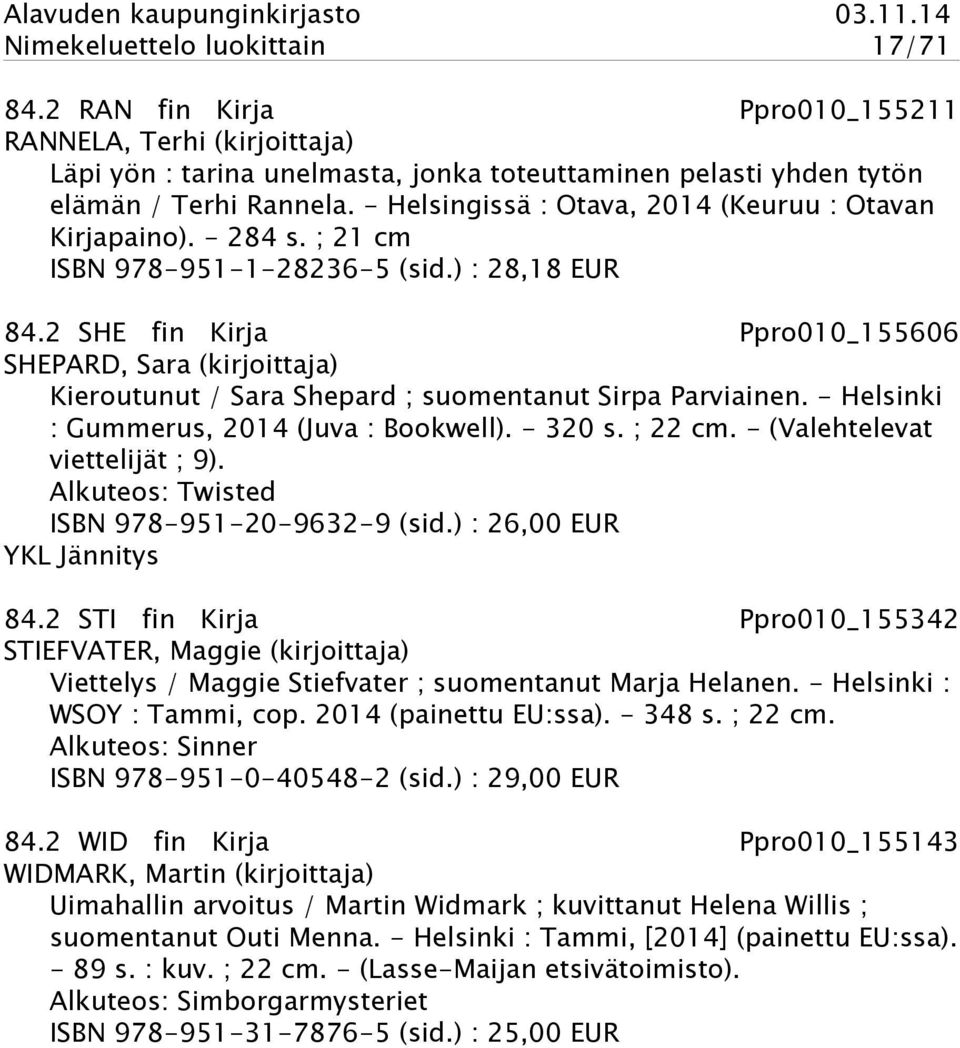 Alavuden kaupunginkirjasto 03.11.14
Nimekeluettelo luokittain 17/71

84.2 RAN fin Kirja Ppro010_155211
RANNELA, Terhi (kirjoittaja)
Läpi yön : tarina unelmasta, jonka toteuttaminen pelasti yhden tytön elämän / Terhi Rannela. - Helsingissä : Otava, 2014 (Keuruu : Otavan Kirjapaino). - 284 s. ; 21 cm
ISBN 978-951-1-28236-5 (sid.) : 28,18 EUR

84.2 SHE fin Kirja Ppro010_155606
SHEPARD, Sara (kirjoittaja)
Kieroutunut / Sara Shepard ; suomentanut Sirpa Parviainen. - Helsinki : Gummerus, 2014 (Juva : Bookwell). - 320 s. ; 22 cm. - (Valehtelevat viettelijät ; 9).
Alkuteos: Twisted
ISBN 978-951-20-9632-9 (sid.) : 26,00 EUR
YKL Jännitys

84.2 STI fin Kirja Ppro010_155342
STIEFVATER, Maggie (kirjoittaja)
Viettelys / Maggie Stiefvater ; suomentanut Marja Helanen. - Helsinki : WSOY : Tammi, cop. 2014 (painettu EU:ssa). - 348 s. ; 22 cm.
Alkuteos: Sinner
ISBN 978-951-0-40548-2 (sid.) : 29,00 EUR

84.2 WID fin Kirja Ppro010_155143
WIDMARK, Martin (kirjoittaja)
Uimahallin arvoitus / Martin Widmark ; kuvittanut Helena Willis ; suomentanut Outi Menna. - Helsinki : Tammi, [2014] (painettu EU:ssa). - 89 s. : kuv. ; 22 cm. - (Lasse-Maijan etsivätoimisto).
Alkuteos: Simborgarmysteriet
ISBN 978-951-31-7876-5 (sid.) : 25,00 EUR